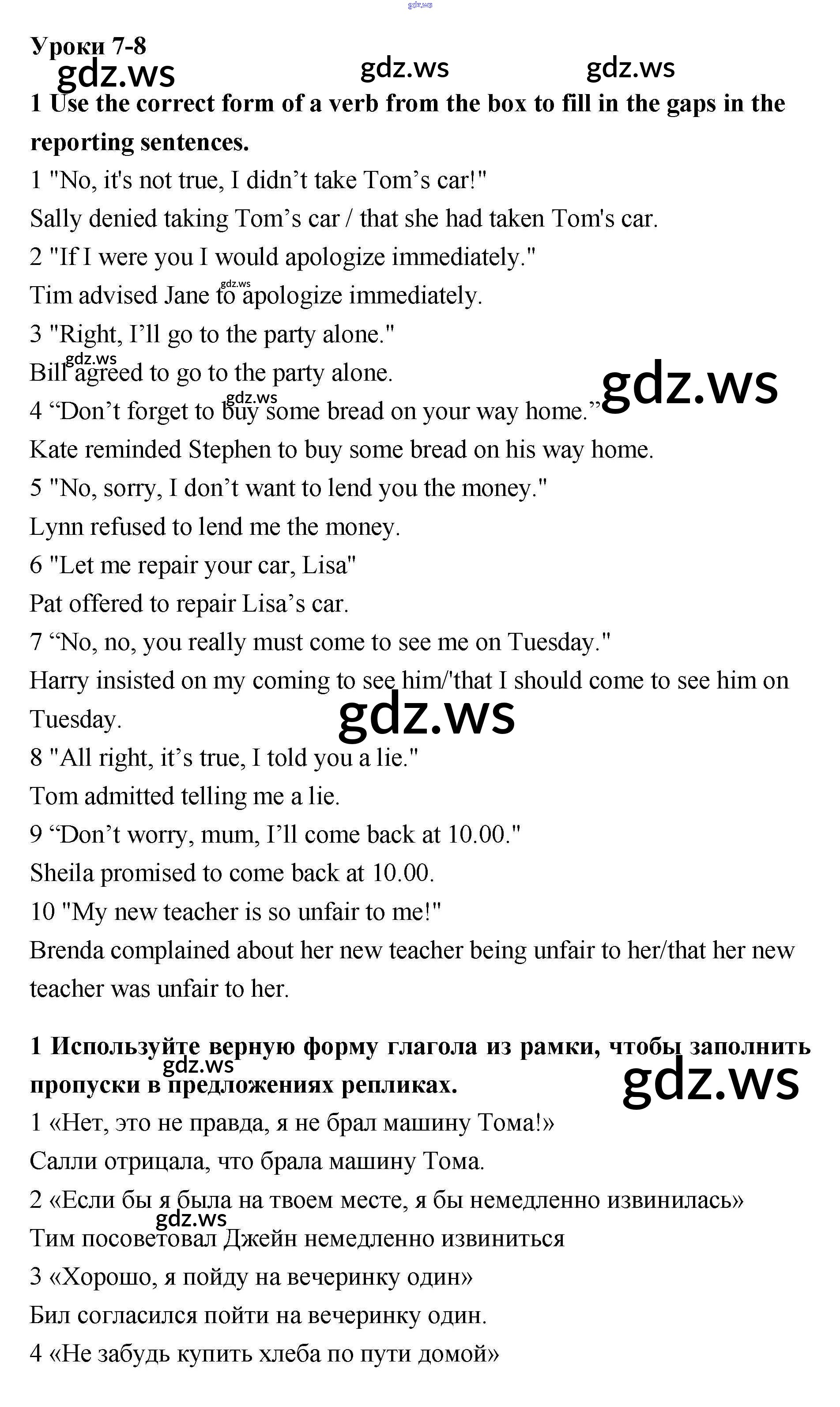 Уроки 7-8

1 Use the correct form of a verb from the box to fill in the gaps in the reporting sentences.

1 "No, it's not true, I didn't take Tom's car!"

Sally denied taking Tom's car / that she had taken Tom's car.

2 "If I were you I would apologize immediately."

Tim advised Jane to apologize immediately.

3 "Right, I'll go to the party alone."

Bill agreed to go to the party alone.

4 "Don't forget to buy some bread on your way home."

Kate reminded Stephen to buy some bread on his way home.

5 "No, sorry, I don't want to lend you the money."

Lynn refused to lend me the money.

6 "Let me repair your car, Lisa"

Pat offered to repair Lisa's car.

7 "No, no, you really must come to see me on Tuesday."

Harry insisted on my coming to see him/'that I should come to see him on Tuesday.

8 "All right, it's true, I told you a lie."

Tom admitted telling me a lie.

9 "Don't worry, mum, I'll come back at 10.00."

Sheila promised to come back at 10.00.

10 "My new teacher is so unfair to me!"

Brenda complained about her new teacher being unfair to her/that her new teacher was unfair to her.

1 Используйте верную форму глагола из рамки, чтобы заполнить пропуски в предложениях репликах.

1 «Нет, это не правда, я не брал машину Тома!»

Салли отрицала, что брала машину Тома.

2 «Если бы я была на твоем месте, я бы немедленно извинилась»

Тим посоветовал Джейн немедленно извиниться

3 «Хорошо, я пойду на вечеринку один»

Бил согласился пойти на вечеринку один.

4 «Не забудь купить хлеба по пути домой»

gdz.ws